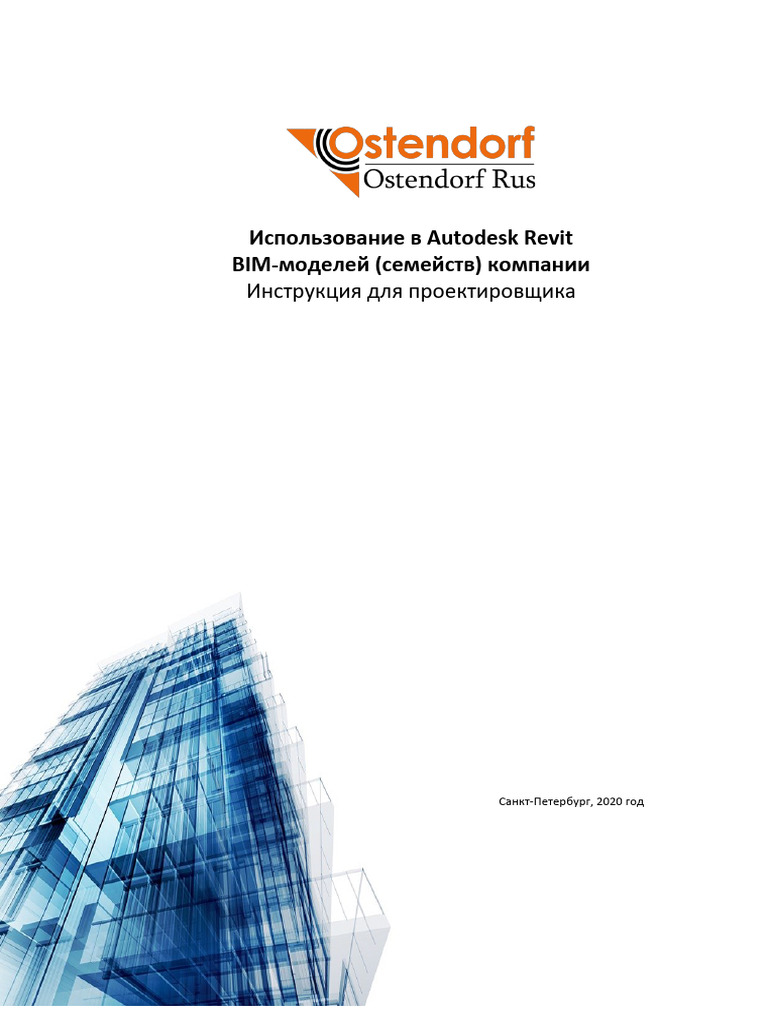 Ostendorf
Ostendorf Rus

Использование в Autodesk Revit
BIM-моделей (семейств) компании
Инструкция для проектировщика

Санкт-Петербург, 2020 год